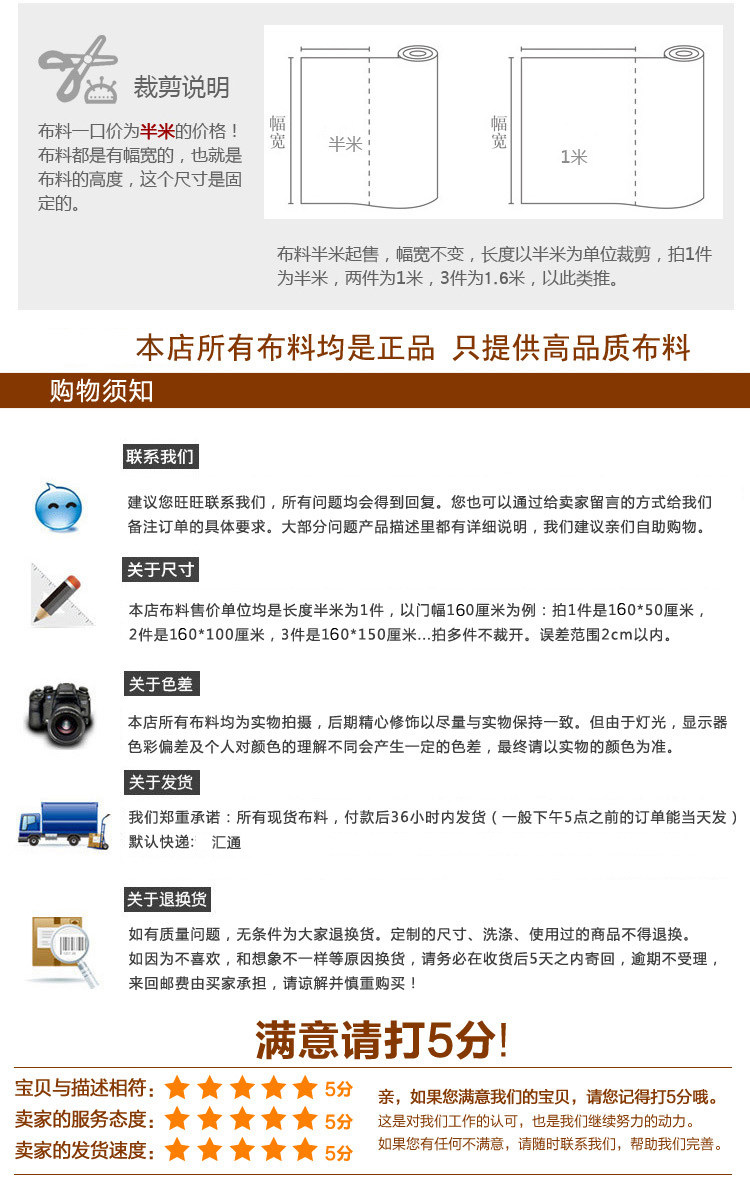 裁剪说明

布料一口价为半米的价格！布料都是有幅宽的，也就是布料的高度，这个尺寸是固定的。

幅宽

半米

幅宽

1米

布料半米起售，幅宽不变，长度以半米为单位裁剪，拍1件为半米，两件为1米，3件为1.6米，以此类推。

本店所有布料均是正品 只提供高品质布料

购物须知

联系我们

建议您旺旺联系我们，所有问题均会得到回复。您也可以通过给卖家留言的方式给我们备注订单的具体要求。大部分问题产品描述里都有详细说明，我们建议亲们自助购物。

关于尺寸

本店布料售价单位均是长度半米为1件，以门幅160厘米为例：拍1件是160*50厘米，2件是160*100厘米，3件是160*150厘米...拍多件不裁开。误差范围2cm以内。

关于色差

本店所有布料均为实物拍摄，后期精心修饰以尽量与实物保持一致。但由于灯光，显示器色彩偏差及个人对颜色的理解不同会产生一定的色差，最终请以实物的颜色为准。

关于发货

我们郑重承诺：所有现货布料，付款后36小时内发货（一般下午5点之前的订单能当天发）
默认快递： 汇通

关于退换货

如有质量问题，无条件为大家退换货。定制的尺寸、洗涤、使用过的商品不得退换。
如因为不喜欢，和想象不一样等原因换货，请务必在收货后5天之内寄回，逾期不受理，来回邮费由买家承担，请谅解并慎重购买！

满意请打5分!

宝贝与描述相符： 5分
卖家的服务态度： 5分
卖家的发货速度： 5分

亲，如果您满意我们的宝贝，请您记得打5分哦。
这是对我们工作的认可，也是我们继续努力的动力。
如果您有任何不满意，请随时联系我们，帮助我们完善。